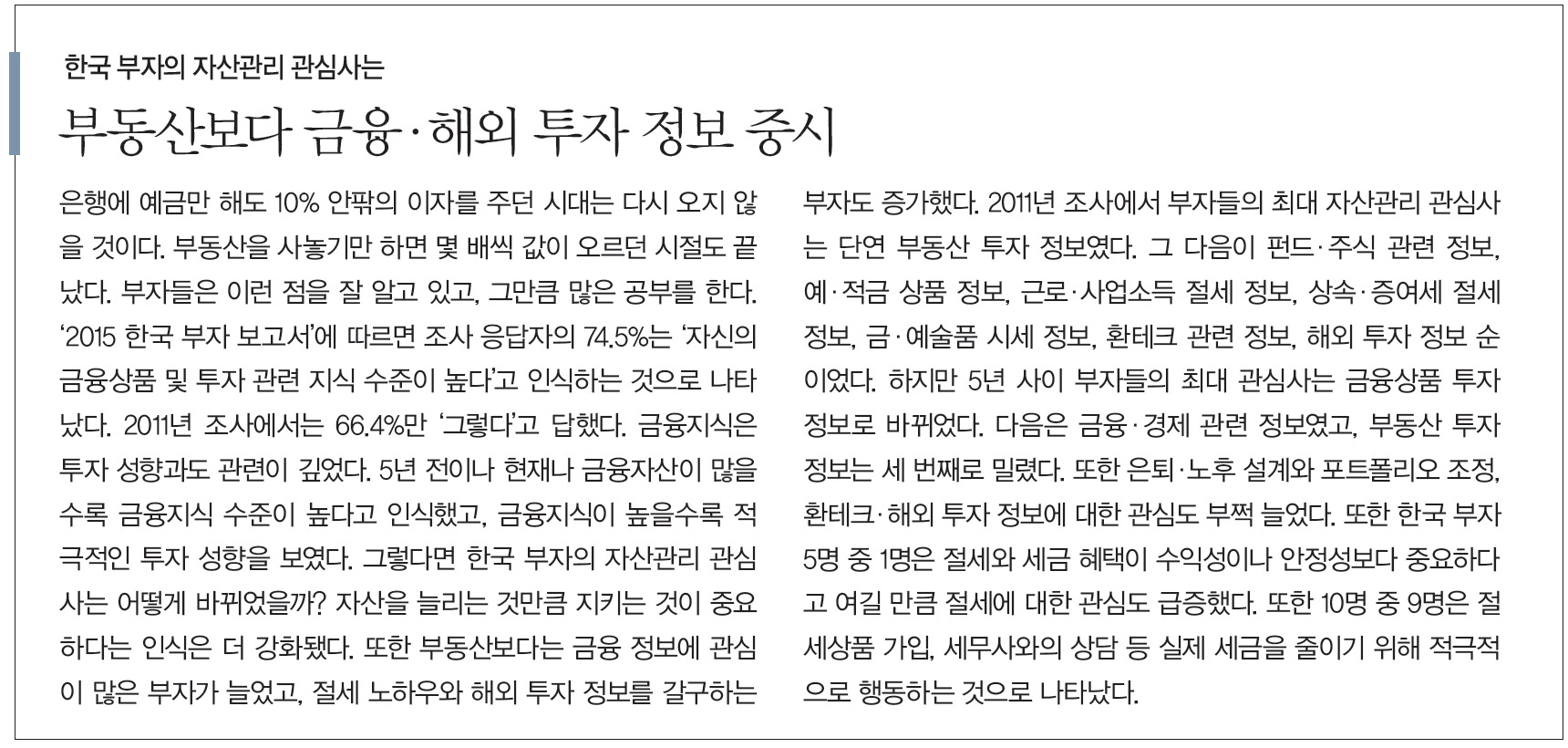 한국 부자의 자산관리 관심사는

부동산보다 금융·해외 투자 정보 중시

은행에 예금만 해도 10% 안팎의 이자를 주던 시대는 다시 오지 않을 것이다. 부동산을 사놓기만 하면 몇 배씩 값이 오르던 시절도 끝났다. 부자들은 이런 점을 잘 알고 있고, 그만큼 많은 공부를 한다. '2015 한국 부자 보고서'에 따르면 조사 응답자의 74.5%는 '자신의 금융상품 및 투자 관련 지식 수준이 높다'고 인식하는 것으로 나타났다. 2011년 조사에서는 66.4%만 '그렇다'고 답했다. 금융지식은 투자 성향과도 관련이 깊었다. 5년 전이나 현재나 금융자산이 많을수록 금융지식 수준이 높다고 인식했고, 금융지식이 높을수록 적극적인 투자 성향을 보였다. 그렇다면 한국 부자의 자산관리 관심사는 어떻게 바뀌었을까? 자산을 늘리는 것만큼 지키는 것이 중요하다는 인식은 더 강화됐다. 또한 부동산보다는 금융 정보에 관심이 많은 부자가 늘었고, 절세 노하우와 해외 투자 정보를 갈구하는 부자도 증가했다. 2011년 조사에서 부자들의 최대 자산관리 관심사는 단연 부동산 투자 정보였다. 그 다음이 펀드·주식 관련 정보, 예·적금 상품 정보, 근로·사업소득 절세 정보, 상속·증여세 절세 정보, 금·예술품 시세 정보, 환테크 관련 정보, 해외 투자 정보 순이었다. 하지만 5년 사이 부자들의 최대 관심사는 금융상품 투자 정보로 바뀌었다. 다음은 금융·경제 관련 정보였고, 부동산 투자 정보는 세 번째로 밀렸다. 또한 은퇴·노후 설계와 포트폴리오 조정, 환테크·해외 투자 정보에 대한 관심도 부쩍 늘었다. 또한 한국 부자 5명 중 1명은 절세와 세금 혜택이 수익성이나 안정성보다 중요하다고 여길 만큼 절세에 대한 관심도 급증했다. 또한 10명 중 9명은 절세상품 가입, 세무사와의 상담 등 실제 세금을 줄이기 위해 적극적으로 행동하는 것으로 나타났다.